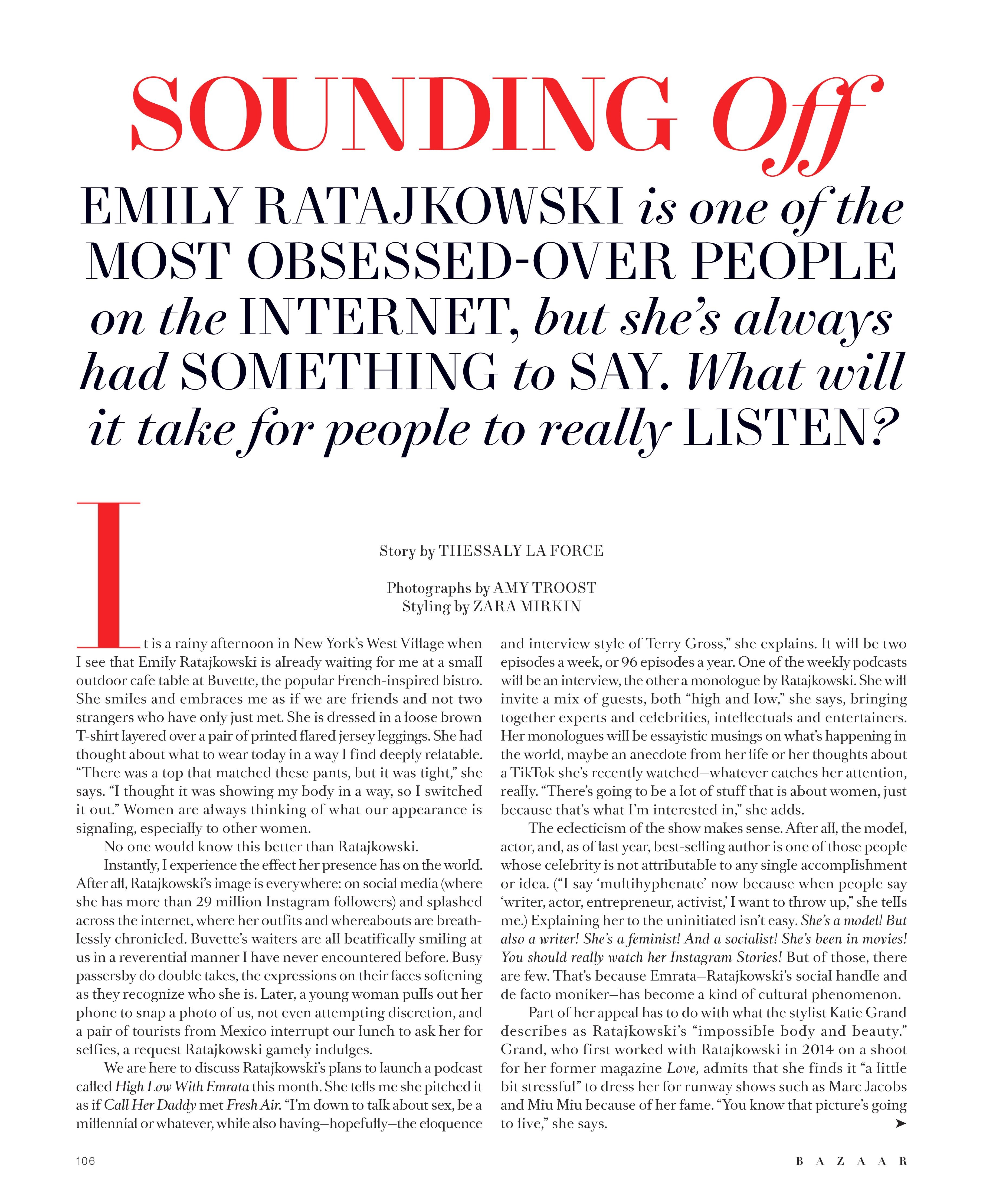 SOUNDING Off

EMILY RATAJKOWSKI is one of the MOST OBSESSED-OVER PEOPLE on the INTERNET, but she's always had SOMETHING to SAY. What will it take for people to really LISTEN?

Story by THESSALY LA FORCE

Photographs by AMY TROOST
Styling by ZARA MIRKIN

It is a rainy afternoon in New York's West Village when I see that Emily Ratajkowski is already waiting for me at a small outdoor cafe table at Buvette, the popular French-inspired bistro. She smiles and embraces me as if we are friends and not two strangers who have only just met. She is dressed in a loose brown T-shirt layered over a pair of printed flared jersey leggings. She had thought about what to wear today in a way I find deeply relatable. "There was a top that matched these pants, but it was tight," she says. "I thought it was showing my body in a way, so I switched it out." Women are always thinking of what our appearance is signaling, especially to other women.

No one would know this better than Ratajkowski.

Instantly, I experience the effect her presence has on the world. After all, Ratajkowski's image is everywhere: on social media (where she has more than 29 million Instagram followers) and splashed across the internet, where her outfits and whereabouts are breathlessly chronicled. Buvette's waiters are all beatifically smiling at us in a reverential manner I have never encountered before. Busy passersby do double takes, the expressions on their faces softening as they recognize who she is. Later, a young woman pulls out her phone to snap a photo of us, not even attempting discretion, and a pair of tourists from Mexico interrupt our lunch to ask her for selfies, a request Ratajkowski gamely indulges.

We are here to discuss Ratajkowski's plans to launch a podcast called High Low With Emrata this month. She tells me she pitched it as if Call Her Daddy met Fresh Air. "I'm down to talk about sex, be a millennial or whatever, while also having—hopefully—the eloquence and interview style of Terry Gross," she explains. It will be two episodes a week, or 96 episodes a year. One of the weekly podcasts will be an interview, the other a monologue by Ratajkowski. She will invite a mix of guests, both "high and low," she says, bringing together experts and celebrities, intellectuals and entertainers. Her monologues will be essayistic musings on what's happening in the world, maybe an anecdote from her life or her thoughts about a TikTok she's recently watched—whatever catches her attention, really. "There's going to be a lot of stuff that is about women, just because that's what I'm interested in," she adds.

The eclecticism of the show makes sense. After all, the model, actor, and, as of last year, best-selling author is one of those people whose celebrity is not attributable to any single accomplishment or idea. ("I say 'multihyphenate' now because when people say 'writer, actor, entrepreneur, activist,' I want to throw up," she tells me.) Explaining her to the uninitiated isn't easy. She's a model! But also a writer! She's a feminist! And a socialist! She's been in movies! You should really watch her Instagram Stories! But of those, there are few. That's because Emrata—Ratajkowski's social handle and de facto moniker—has become a kind of cultural phenomenon.

Part of her appeal has to do with what the stylist Katie Grand describes as Ratajkowski's "impossible body and beauty." Grand, who first worked with Ratajkowski in 2014 on a shoot for her former magazine Love, admits that she finds it "a little bit stressful" to dress her for runway shows such as Marc Jacobs and Miu Miu because of her fame. "You know that picture's going to live," she says.

106

BAZAAR